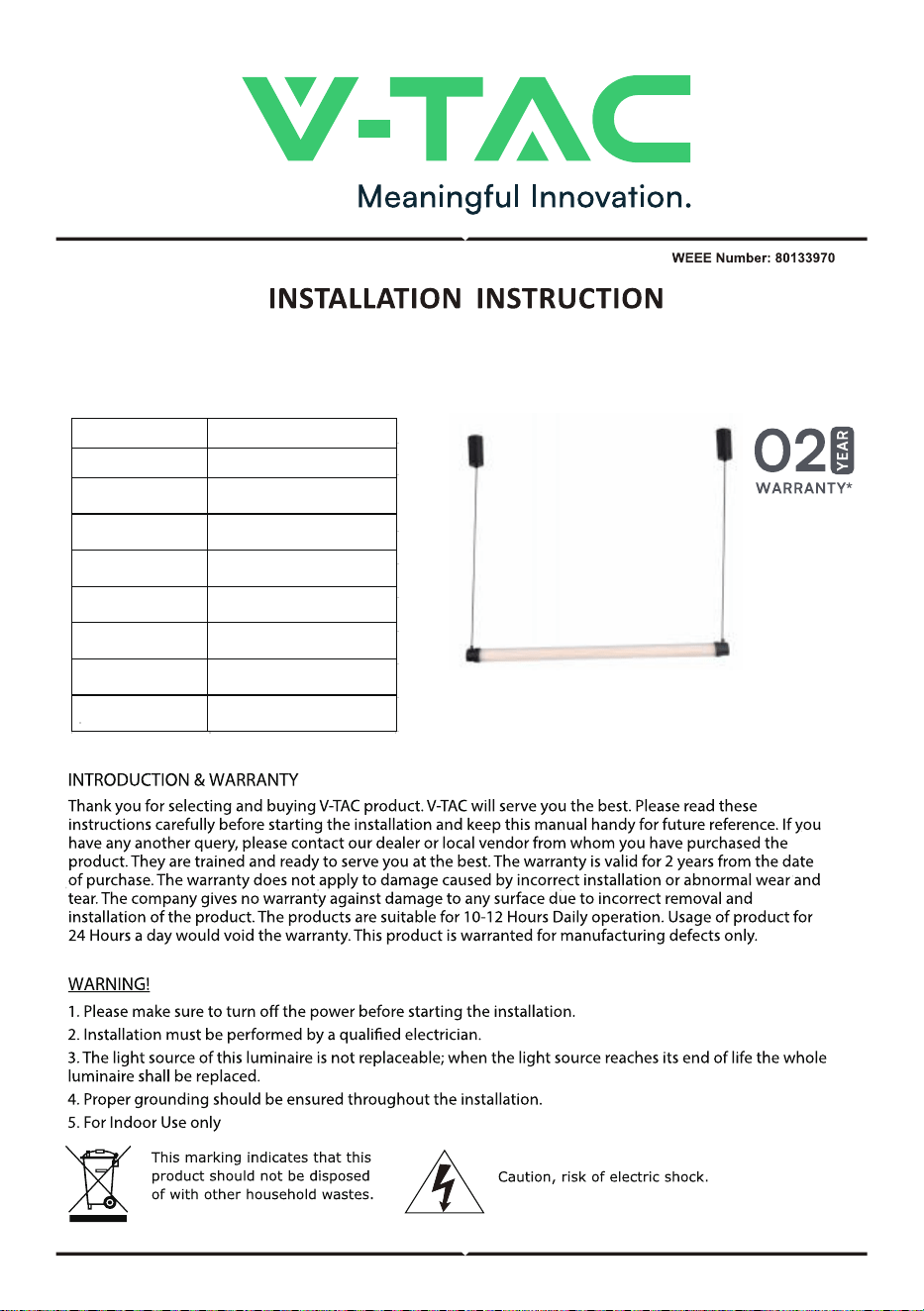 V-TAC
Meaningful Innovation.

WEEE Number: 80133970

INSTALLATION INSTRUCTION

02 YEAR
WARRANTY*

INTRODUCTION & WARRANTY

Thank you for selecting and buying V-TAC product. V-TAC will serve you the best. Please read these instructions carefully before starting the installation and keep this manual handy for future reference. If you have any another query, please contact our dealer or local vendor from whom you have purchased the product. They are trained and ready to serve you at the best. The warranty is valid for 2 years from the date of purchase. The warranty does not apply to damage caused by incorrect installation or abnormal wear and tear. The company gives no warranty against damage to any surface due to incorrect removal and installation of the product. The products are suitable for 10-12 Hours Daily operation. Usage of product for 24 Hours a day would void the warranty. This product is warranted for manufacturing defects only.

WARNING!

1. Please make sure to turn off the power before starting the installation.

2. Installation must be performed by a qualified electrician.

3. The light source of this luminaire is not replaceable; when the light source reaches its end of life the whole luminaire shall be replaced.

4. Proper grounding should be ensured throughout the installation.

5. For Indoor Use only

This marking indicates that this product should not be disposed of with other household wastes.

Caution, risk of electric shock.